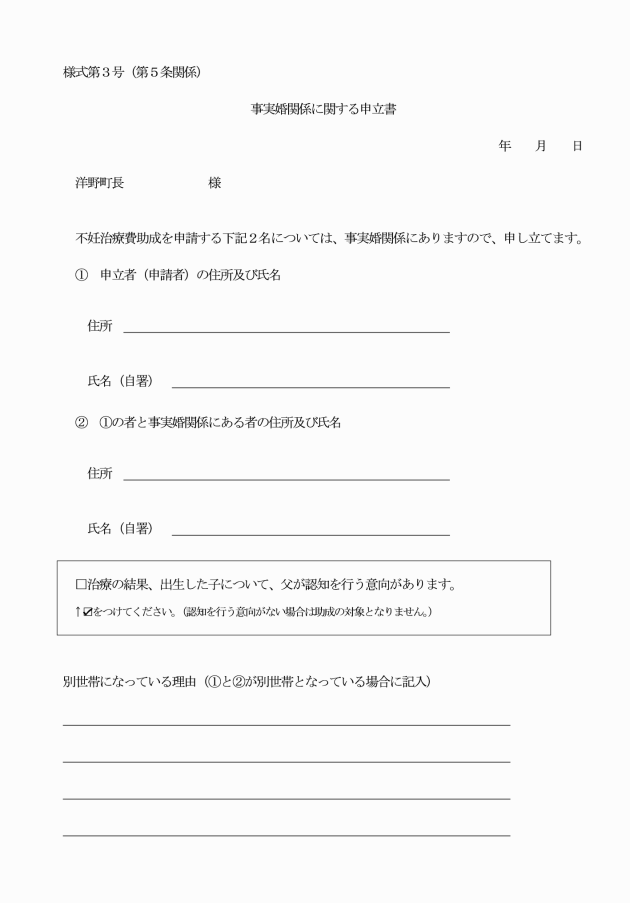 様式第３号（第５条関係）

事実婚関係に関する申立書

年　月　日

洋野町長　　　　　様

不妊治療費助成を申請する下記２名については、事実婚関係にありますので、申し立てます。

①　申立者（申請者）の住所及び氏名

住所

氏名（自署）

②　①の者と事実婚関係にある者の住所及び氏名

住所

氏名（自署）

□治療の結果、出生した子について、父が認知を行う意向があります。
↑☑をつけてください。（認知を行う意向がない場合は助成の対象となりません。）

別世帯になっている理由（①と②が別世帯となっている場合に記入）